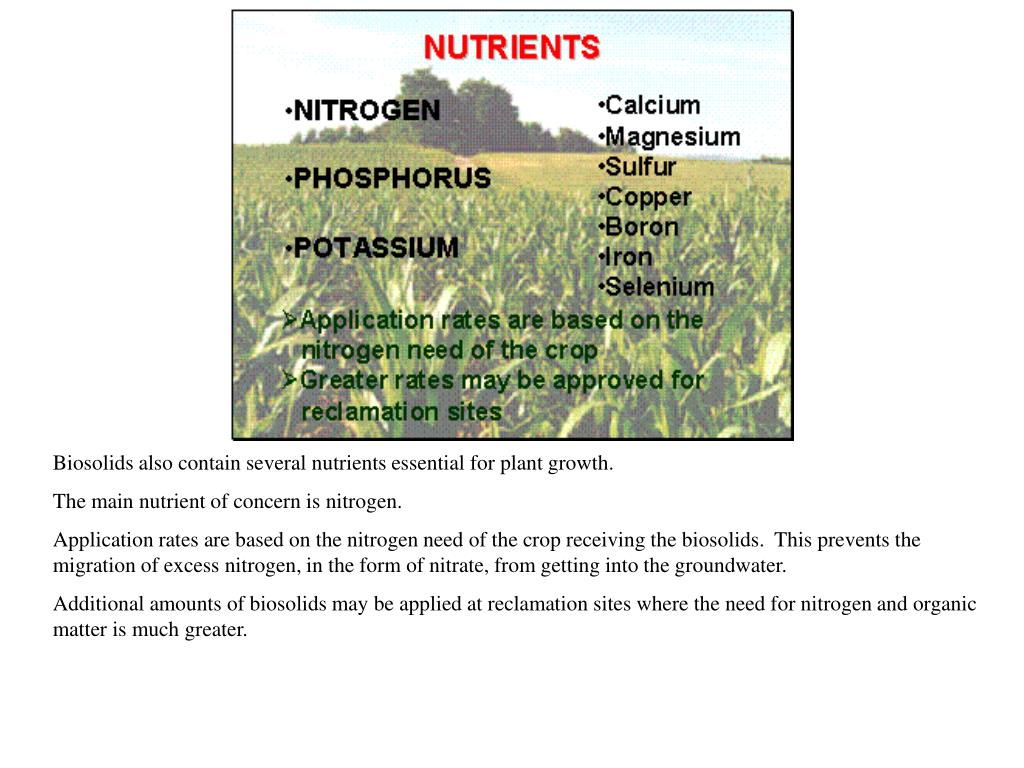 NUTRIENTS

•NITROGEN

•PHOSPHORUS

•POTASSIUM

•Calcium
•Magnesium
•Sulfur
•Copper
•Boron
•Iron
•Selenium

➢Application rates are based on the nitrogen need of the crop
➢Greater rates may be approved for reclamation sites

Biosolids also contain several nutrients essential for plant growth.

The main nutrient of concern is nitrogen.

Application rates are based on the nitrogen need of the crop receiving the biosolids. This prevents the migration of excess nitrogen, in the form of nitrate, from getting into the groundwater.

Additional amounts of biosolids may be applied at reclamation sites where the need for nitrogen and organic matter is much greater.